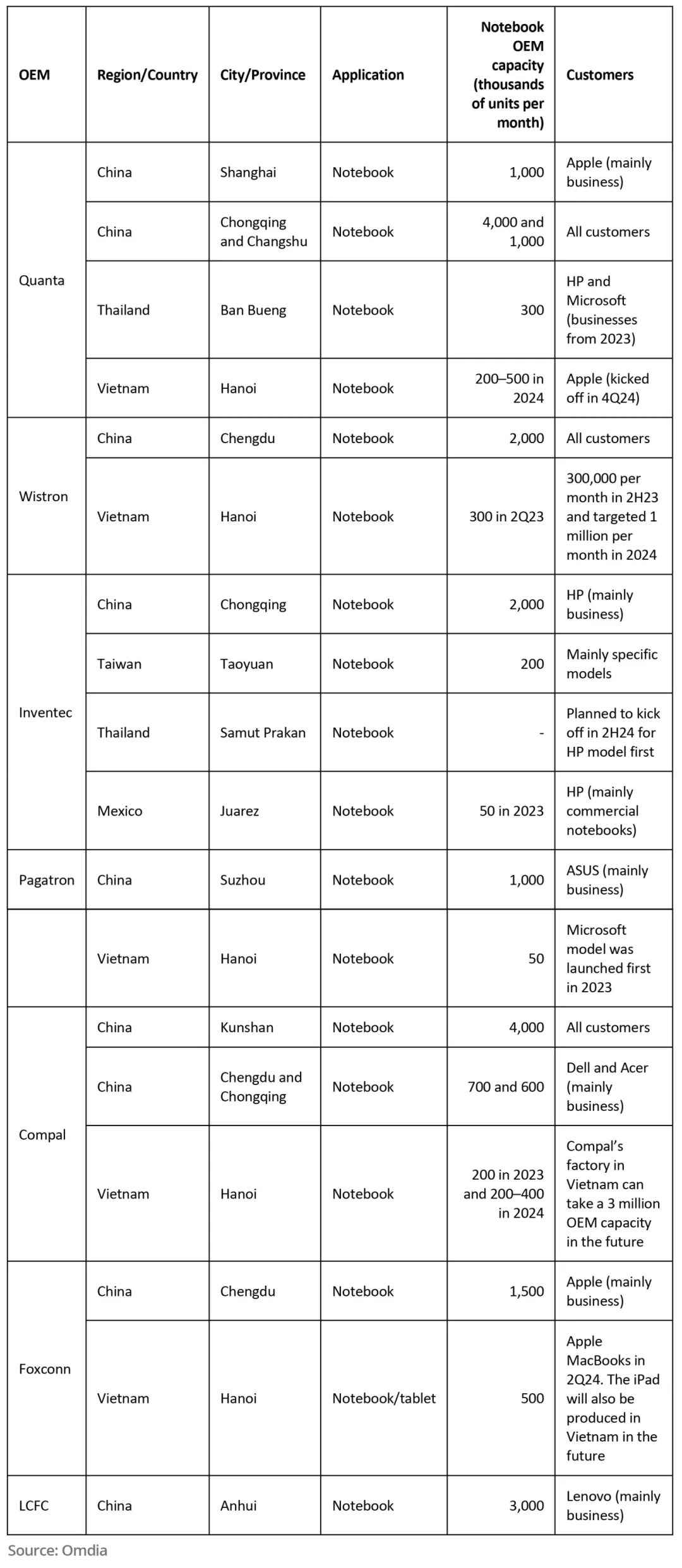 | OEM | Region/Country | City/Province | Application | Notebook OEM capacity (thousands of units per month) | Customers |
|---|---|---|---|---|---|
| Quanta | China | Shanghai | Notebook | 1,000 | Apple (mainly business) |
| | China | Chongqing and Changshu | Notebook | 4,000 and 1,000 | All customers |
| | Thailand | Ban Bueng | Notebook | 300 | HP and Microsoft (businesses from 2023) |
| | Vietnam | Hanoi | Notebook | 200–500 in 2024 | Apple (kicked off in 4Q24) |
| Wistron | China | Chengdu | Notebook | 2,000 | All customers |
| | Vietnam | Hanoi | Notebook | 300 in 2Q23 | 300,000 per month in 2H23 and targeted 1 million per month in 2024 |
| Inventec | China | Chongqing | Notebook | 2,000 | HP (mainly business) |
| | Taiwan | Taoyuan | Notebook | 200 | Mainly specific models |
| | Thailand | Samut Prakan | Notebook | - | Planned to kick off in 2H24 for HP model first |
| | Mexico | Juarez | Notebook | 50 in 2023 | HP (mainly commercial notebooks) |
| Pagatron | China | Suzhou | Notebook | 1,000 | ASUS (mainly business) |
| | Vietnam | Hanoi | Notebook | 50 | Microsoft model was launched first in 2023 |
| Compal | China | Kunshan | Notebook | 4,000 | All customers |
| | China | Chengdu and Chongqing | Notebook | 700 and 600 | Dell and Acer (mainly business) |
| | Vietnam | Hanoi | Notebook | 200 in 2023 and 200–400 in 2024 | Compal's factory in Vietnam can take a 3 million OEM capacity in the future |
| Foxconn | China | Chengdu | Notebook | 1,500 | Apple (mainly business) |
| | Vietnam | Hanoi | Notebook/tablet | 500 | Apple MacBooks in 2Q24. The iPad will also be produced in Vietnam in the future |
| LCFC | China | Anhui | Notebook | 3,000 | Lenovo (mainly business) |

Source: Omdia